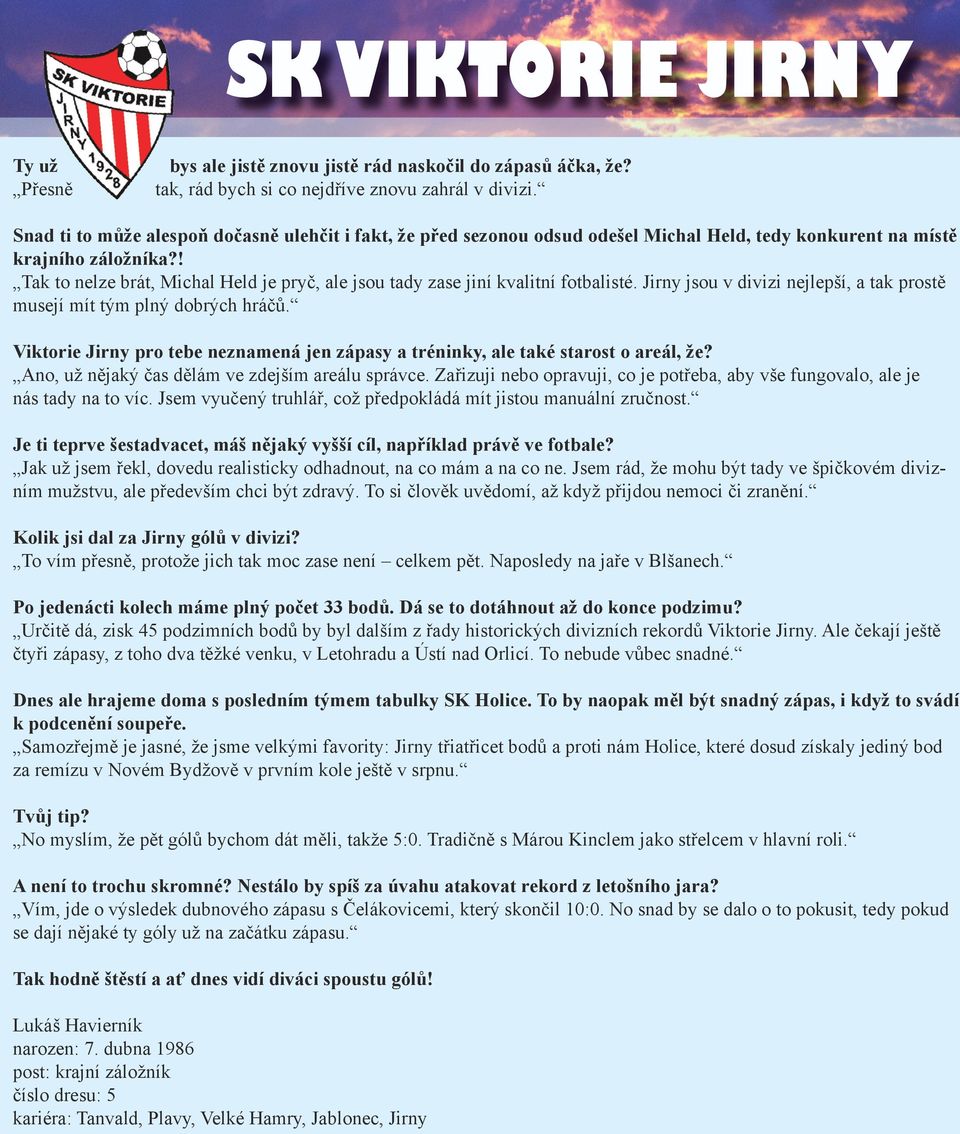 SK VIKTORIE JIRNY

SK VIKTORIE JIRNY 1928

Ty už bys ale jistě znovu jistě rád naskočil do zápasů áčka, že?
„Přesně tak, rád bych si co nejdříve znovu zahrál v divizi.“

Snad ti to může alespoň dočasně ulehčit i fakt, že před sezonou odsud odešel Michal Held, tedy konkurent na místě krajního záložníka?!
„Tak to nelze brát, Michal Held je pryč, ale jsou tady zase jiní kvalitní fotbalisté. Jirny jsou v divizi nejlepší, a tak prostě musejí mít tým plný dobrých hráčů.“

Viktorie Jirny pro tebe neznamená jen zápasy a tréninky, ale také starost o areál, že?
„Ano, už nějaký čas dělám ve zdejším areálu správce. Zařizuji nebo opravuji, co je potřeba, aby vše fungovalo, ale je nás tady na to víc. Jsem vyučený truhlář, což předpokládá mít jistou manuální zručnost.“

Je ti teprve šestadvacet, máš nějaký vyšší cíl, například právě ve fotbale?
„Jak už jsem řekl, dovedu realisticky odhadnout, na co mám a na co ne. Jsem rád, že mohu být tady ve špičkovém divizním mužstvu, ale především chci být zdravý. To si člověk uvědomí, až když přijdou nemoci či zranění.“

Kolik jsi dal za Jirny gólů v divizi?
„To vím přesně, protože jich tak moc zase není – celkem pět. Naposledy na jaře v Blšanech.“

Po jedenácti kolech máme plný počet 33 bodů. Dá se to dotáhnout až do konce podzimu?
„Určitě dá, zisk 45 podzimních bodů by byl dalším z řady historických divizních rekordů Viktorie Jirny. Ale čekají ještě čtyři zápasy, z toho dva těžké venku, v Letohradu a Ústí nad Orlicí. To nebude vůbec snadné.“

Dnes ale hrajeme doma s posledním týmem tabulky SK Holice. To by naopak měl být snadný zápas, i když to svádí k podcenění soupeře.
„Samozřejmě je jasné, že jsme velkými favority: Jirny třiatřicet bodů a proti nám Holice, které dosud získaly jediný bod za remízu v Novém Bydžově v prvním kole ještě v srpnu.“

Tvůj tip?
„No myslím, že pět gólů bychom dát měli, takže 5:0. Tradičně s Márou Kinclem jako střelcem v hlavní roli.“

A není to trochu skromné? Nestálo by spíš za úvahu atakovat rekord z letošního jara?
„Vím, jde o výsledek dubnového zápasu s Čelákovicemi, který skončil 10:0. No snad by se dalo o to pokusit, tedy pokud se dají nějaké ty góly už na začátku zápasu.“

Tak hodně štěstí a ať dnes vidí diváci spoustu gólů!

Lukáš Havierník
narozen: 7. dubna 1986
post: krajní záložník
číslo dresu: 5
kariéra: Tanvald, Plavy, Velké Hamry, Jablonec, Jirny